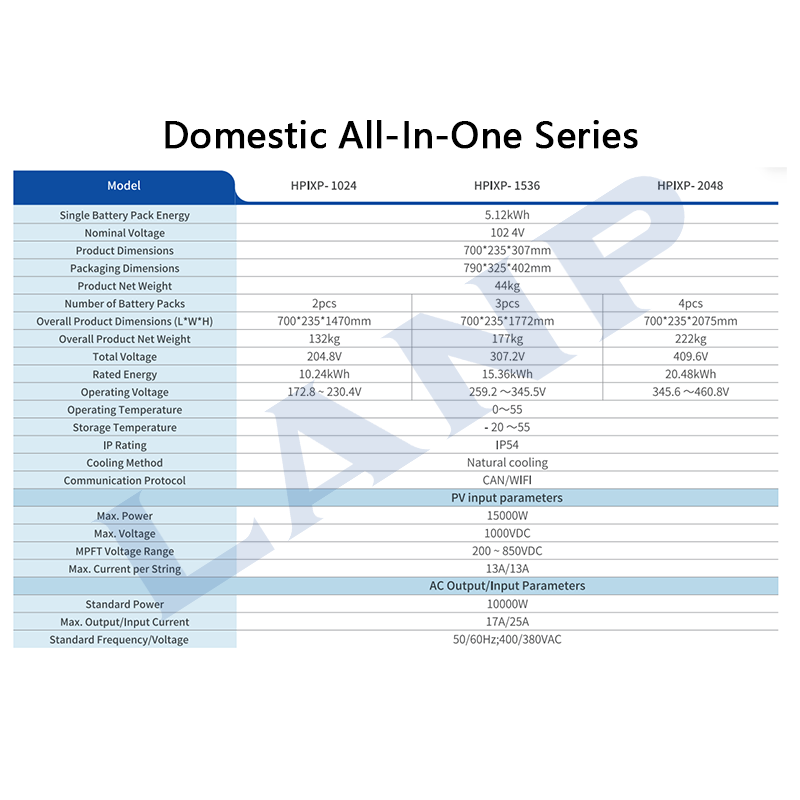 Domestic All-In-One Series

| Model | HPIXP- 1024 | HPIXP- 1536 | HPIXP- 2048 |
|---|---|---|---|
| Single Battery Pack Energy | 5.12kWh | | |
| Nominal Voltage | 102 4V | | |
| Product Dimensions | 700\*235\*307mm | | |
| Packaging Dimensions | 790\*325\*402mm | | |
| Product Net Weight | 44kg | | |
| Number of Battery Packs | 2pcs | 3pcs | 4pcs |
| Overall Product Dimensions (L\*W\*H) | 700\*235\*1470mm | 700\*235\*1772mm | 700\*235\*2075mm |
| Overall Product Net Weight | 132kg | 177kg | 222kg |
| Total Voltage | 204.8V | 307.2V | 409.6V |
| Rated Energy | 10.24kWh | 15.36kWh | 20.48kWh |
| Operating Voltage | 172.8 ~ 230.4V | 259.2 ～345.5V | 345.6 ～460.8V |
| Operating Temperature | 0～55 | | |
| Storage Temperature | - 20 ～55 | | |
| IP Rating | IP54 | | |
| Cooling Method | Natural cooling | | |
| Communication Protocol | CAN/WIFI | | |
| PV input parameters | | | |
| Max. Power | 15000W | | |
| Max. Voltage | 1000VDC | | |
| MPFT Voltage Range | 200 ~ 850VDC | | |
| Max. Current per String | 13A/13A | | |
| AC Output/Input Parameters | | | |
| Standard Power | 10000W | | |
| Max. Output/Input Current | 17A/25A | | |
| Standard Frequency/Voltage | 50/60Hz;400/380VAC | | |

LAMP